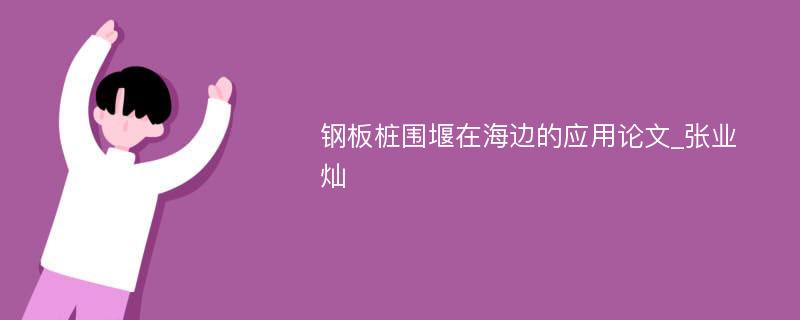 钢板桩围堰在海边的应用论文_张业灿